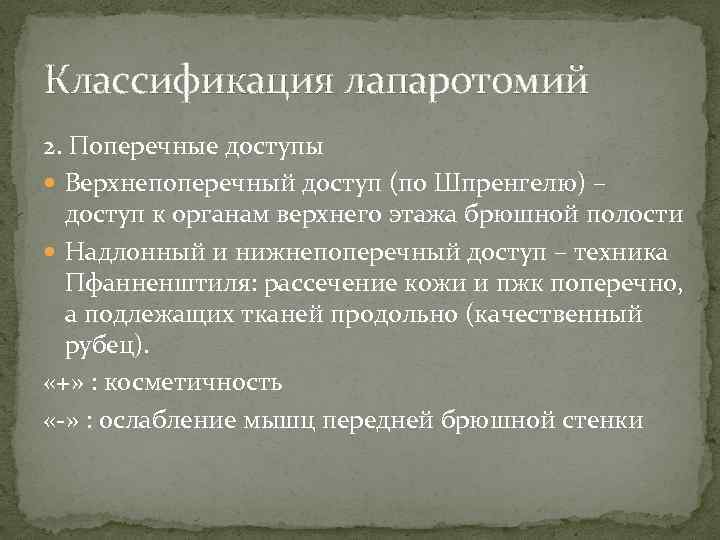 Классификация лапаротомий

2. Поперечные доступы

Верхнепоперечный доступ (по Шпренгелю) – доступ к органам верхнего этажа брюшной полости

Надлонный и нижнепоперечный доступ – техника Пфанненштиля: рассечение кожи и пжк поперечно, а подлежащих тканей продольно (качественный рубец).

«+» : косметичность

«-» : ослабление мышц передней брюшной стенки